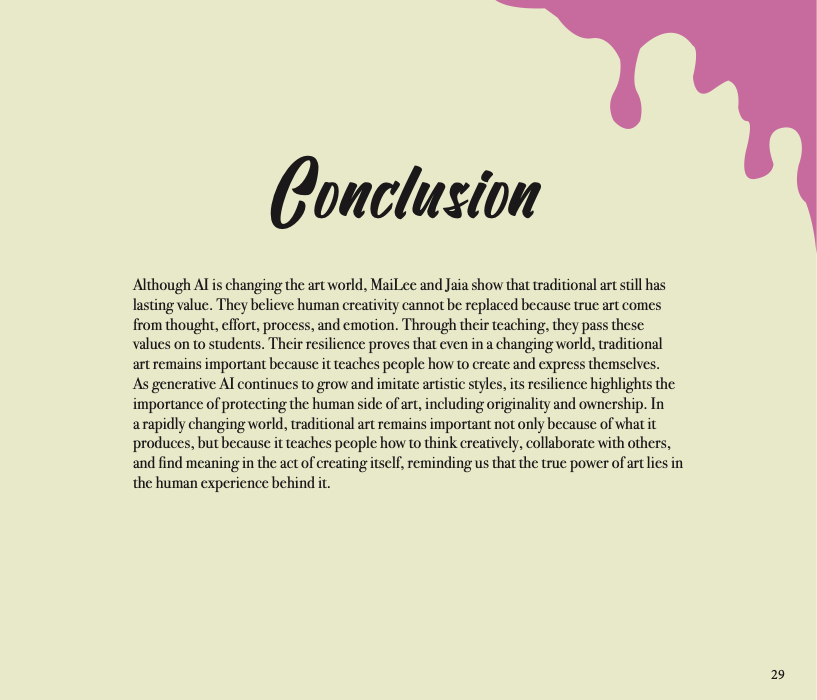 Conclusion

Although AI is changing the art world, MaiLee and Jaia show that traditional art still has lasting value. They believe human creativity cannot be replaced because true art comes from thought, effort, process, and emotion. Through their teaching, they pass these values on to students. Their resilience proves that even in a changing world, traditional art remains important because it teaches people how to create and express themselves. As generative AI continues to grow and imitate artistic styles, its resilience highlights the importance of protecting the human side of art, including originality and ownership. In a rapidly changing world, traditional art remains important not only because of what it produces, but because it teaches people how to think creatively, collaborate with others, and find meaning in the act of creating itself, reminding us that the true power of art lies in the human experience behind it.

29